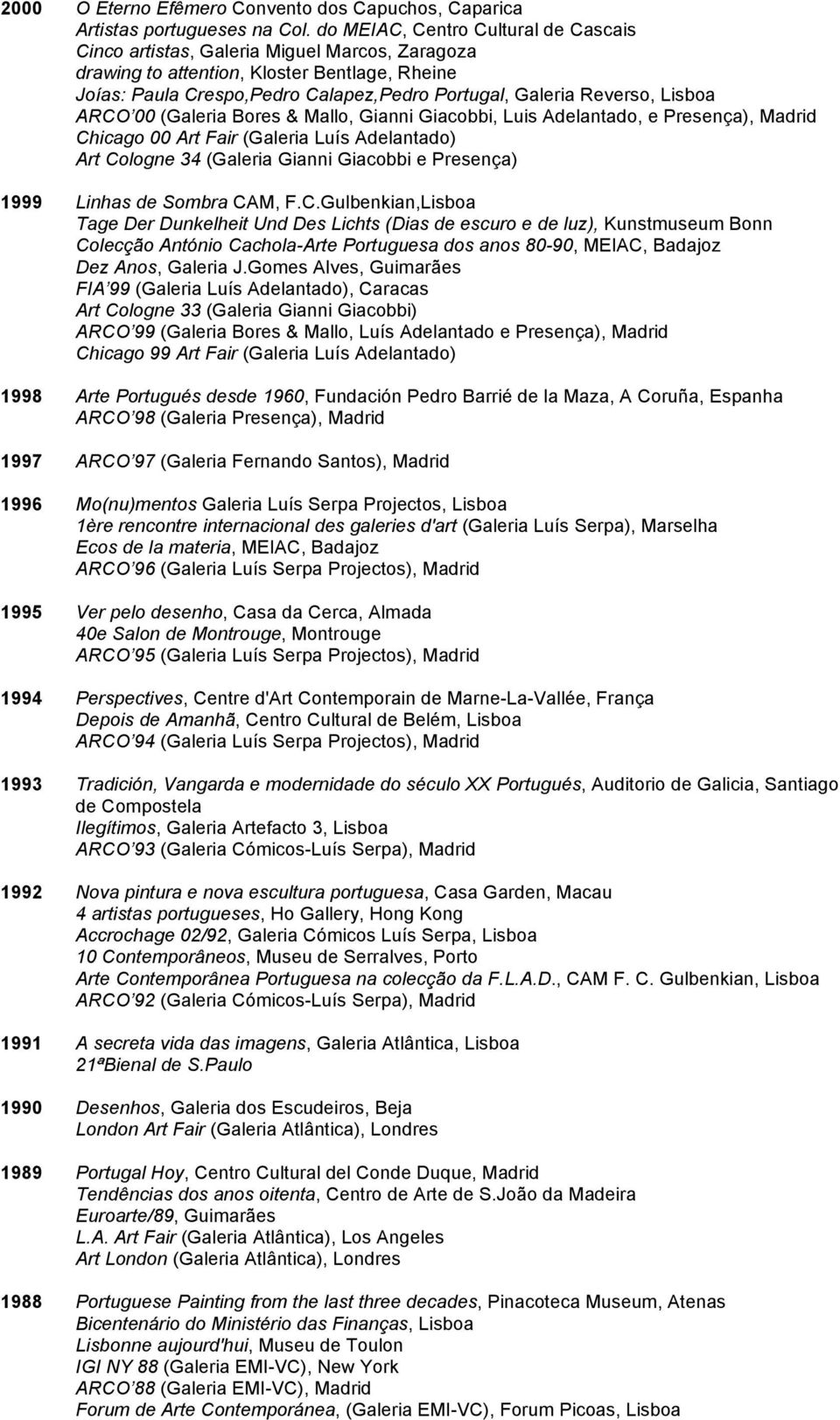 2000 O Eterno Efêmero Convento dos Capuchos, Caparica
Artistas portugueses na Col. do MEIAC, Centro Cultural de Cascais
Cinco artistas, Galeria Miguel Marcos, Zaragoza
drawing to attention, Kloster Bentlage, Rheine
Joías: Paula Crespo,Pedro Calapez,Pedro Portugal, Galeria Reverso, Lisboa
ARCO 00 (Galeria Bores & Mallo, Gianni Giacobbi, Luis Adelantado, e Presença), Madrid
Chicago 00 Art Fair (Galeria Luís Adelantado)
Art Cologne 34 (Galeria Gianni Giacobbi e Presença)

1999 Linhas de Sombra CAM, F.C.Gulbenkian,Lisboa
Tage Der Dunkelheit Und Des Lichts (Dias de escuro e de luz), Kunstmuseum Bonn
Colecção António Cachola-Arte Portuguesa dos anos 80-90, MEIAC, Badajoz
Dez Anos, Galeria J.Gomes Alves, Guimarães
FIA 99 (Galeria Luís Adelantado), Caracas
Art Cologne 33 (Galeria Gianni Giacobbi)
ARCO 99 (Galeria Bores & Mallo, Luís Adelantado e Presença), Madrid
Chicago 99 Art Fair (Galeria Luís Adelantado)

1998 Arte Portugués desde 1960, Fundación Pedro Barrié de la Maza, A Coruña, Espanha
ARCO 98 (Galeria Presença), Madrid

1997 ARCO 97 (Galeria Fernando Santos), Madrid

1996 Mo(nu)mentos Galeria Luís Serpa Projectos, Lisboa
1ère rencontre internacional des galeries d'art (Galeria Luís Serpa), Marselha
Ecos de la materia, MEIAC, Badajoz
ARCO 96 (Galeria Luís Serpa Projectos), Madrid

1995 Ver pelo desenho, Casa da Cerca, Almada
40e Salon de Montrouge, Montrouge
ARCO 95 (Galeria Luís Serpa Projectos), Madrid

1994 Perspectives, Centre d'Art Contemporain de Marne-La-Vallée, França
Depois de Amanhã, Centro Cultural de Belém, Lisboa
ARCO 94 (Galeria Luís Serpa Projectos), Madrid

1993 Tradición, Vangarda e modernidade do século XX Portugués, Auditorio de Galicia, Santiago de Compostela
Ilegítimos, Galeria Artefacto 3, Lisboa
ARCO 93 (Galeria Cómicos-Luís Serpa), Madrid

1992 Nova pintura e nova escultura portuguesa, Casa Garden, Macau
4 artistas portugueses, Ho Gallery, Hong Kong
Accrochage 02/92, Galeria Cómicos Luís Serpa, Lisboa
10 Contemporâneos, Museu de Serralves, Porto
Arte Contemporânea Portuguesa na colecção da F.L.A.D., CAM F. C. Gulbenkian, Lisboa
ARCO 92 (Galeria Cómicos-Luís Serpa), Madrid

1991 A secreta vida das imagens, Galeria Atlântica, Lisboa
21ªBienal de S.Paulo

1990 Desenhos, Galeria dos Escudeiros, Beja
London Art Fair (Galeria Atlântica), Londres

1989 Portugal Hoy, Centro Cultural del Conde Duque, Madrid
Tendências dos anos oitenta, Centro de Arte de S.João da Madeira
Euroarte/89, Guimarães
L.A. Art Fair (Galeria Atlântica), Los Angeles
Art London (Galeria Atlântica), Londres

1988 Portuguese Painting from the last three decades, Pinacoteca Museum, Atenas
Bicentenário do Ministério das Finanças, Lisboa
Lisbonne aujourd'hui, Museu de Toulon
IGI NY 88 (Galeria EMI-VC), New York
ARCO 88 (Galeria EMI-VC), Madrid
Forum de Arte Contemporánea, (Galeria EMI-VC), Forum Picoas, Lisboa